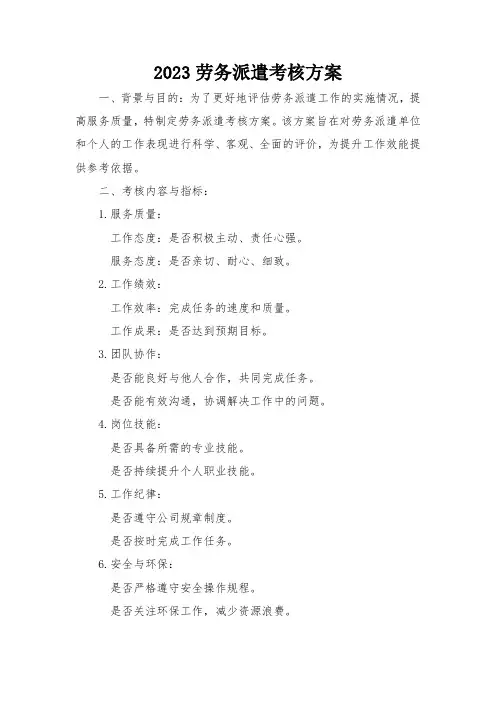 2023 劳务派遣考核方案

一、背景与目的：为了更好地评估劳务派遣工作的实施情况，提高服务质量，特制定劳务派遣考核方案。该方案旨在对劳务派遣单位和个人的工作表现进行科学、客观、全面的评价，为提升工作效能提供参考依据。

二、考核内容与指标：

1.服务质量：

工作态度：是否积极主动、责任心强。

服务态度：是否亲切、耐心、细致。

2.工作绩效：

工作效率：完成任务的速度和质量。

工作成果：是否达到预期目标。

3.团队协作：

是否能良好与他人合作，共同完成任务。

是否能有效沟通，协调解决工作中的问题。

4.岗位技能：

是否具备所需的专业技能。

是否持续提升个人职业技能。

5.工作纪律：

是否遵守公司规章制度。

是否按时完成工作任务。

6.安全与环保：

是否严格遵守安全操作规程。

是否关注环保工作，减少资源浪费。